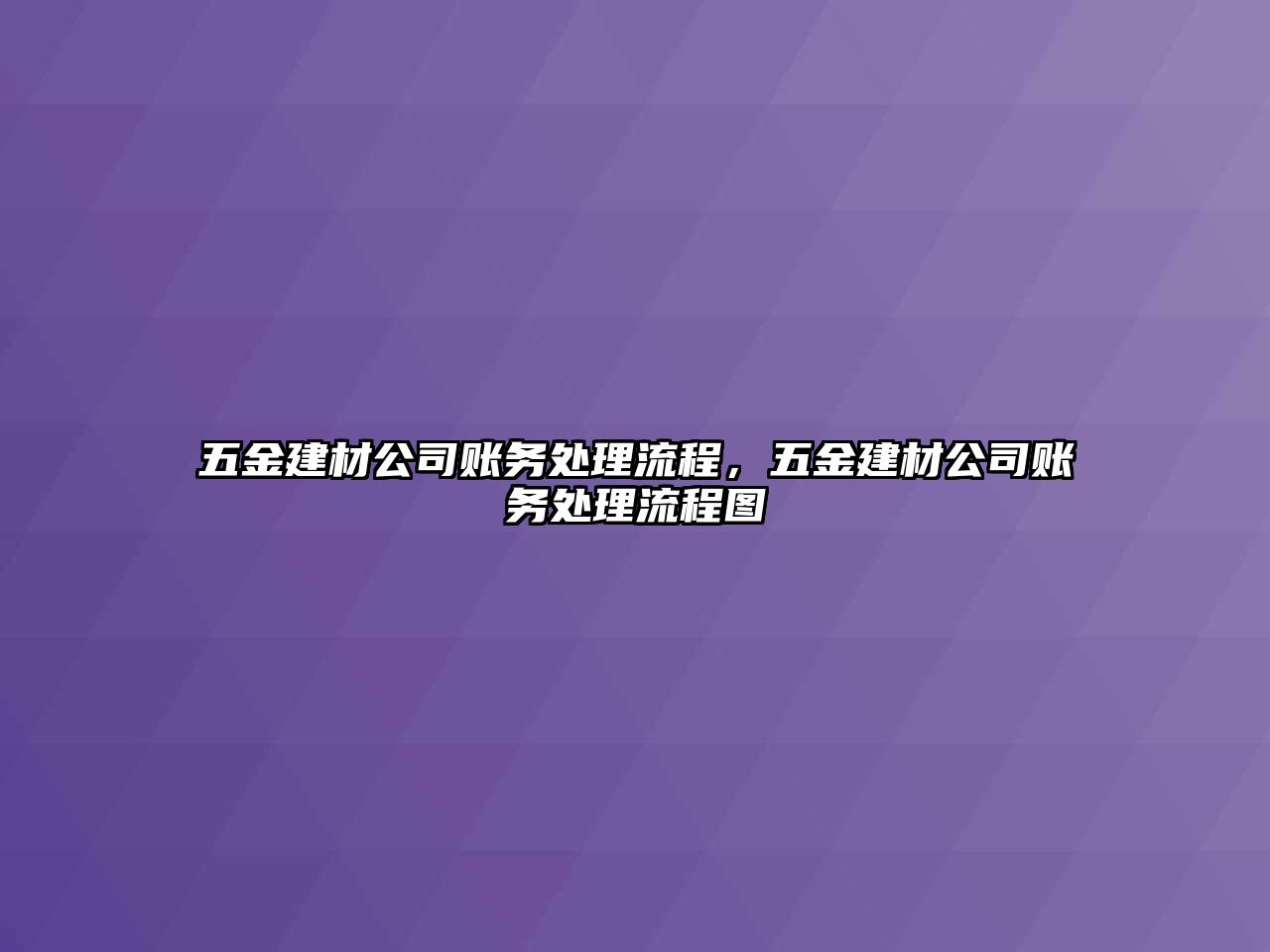 五金建材公司账务处理流程，五金建材公司账务处理流程图